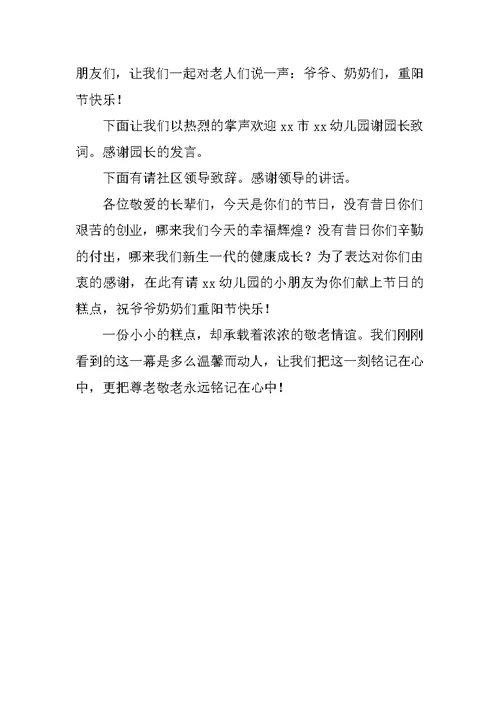 朋友们，让我们一起对老人们说一声：爷爷、奶奶们，重阳节快乐！

下面让我们以热烈的掌声欢迎 xx 市 xx 幼儿园谢园长致词。感谢园长的发言。

下面有请社区领导致辞。感谢领导的讲话。

各位敬爱的长辈们，今天是你们的节日，没有昔日你们艰苦的创业，哪来我们今天的幸福辉煌？没有昔日你们辛勤的付出，哪来我们新生一代的健康成长？为了表达对你们由衷的感谢，在此有请 xx 幼儿园的小朋友为你们献上节日的糕点，祝爷爷奶奶们重阳节快乐！

一份小小的糕点，却承载着浓浓的敬老情谊。我们刚刚看到的这一幕是多么温馨而动人，让我们把这一刻铭记在心中，更把尊老敬老永远铭记在心中！